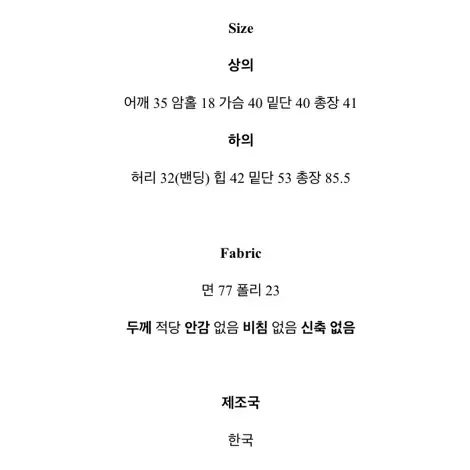 Size

상의

어깨 35 암홀 18 가슴 40 밑단 40 총장 41

하의

허리 32(밴딩) 힙 42 밑단 53 총장 85.5

Fabric

면 77 폴리 23

두께 적당 안감 없음 비침 없음 신축 없음

제조국

한국